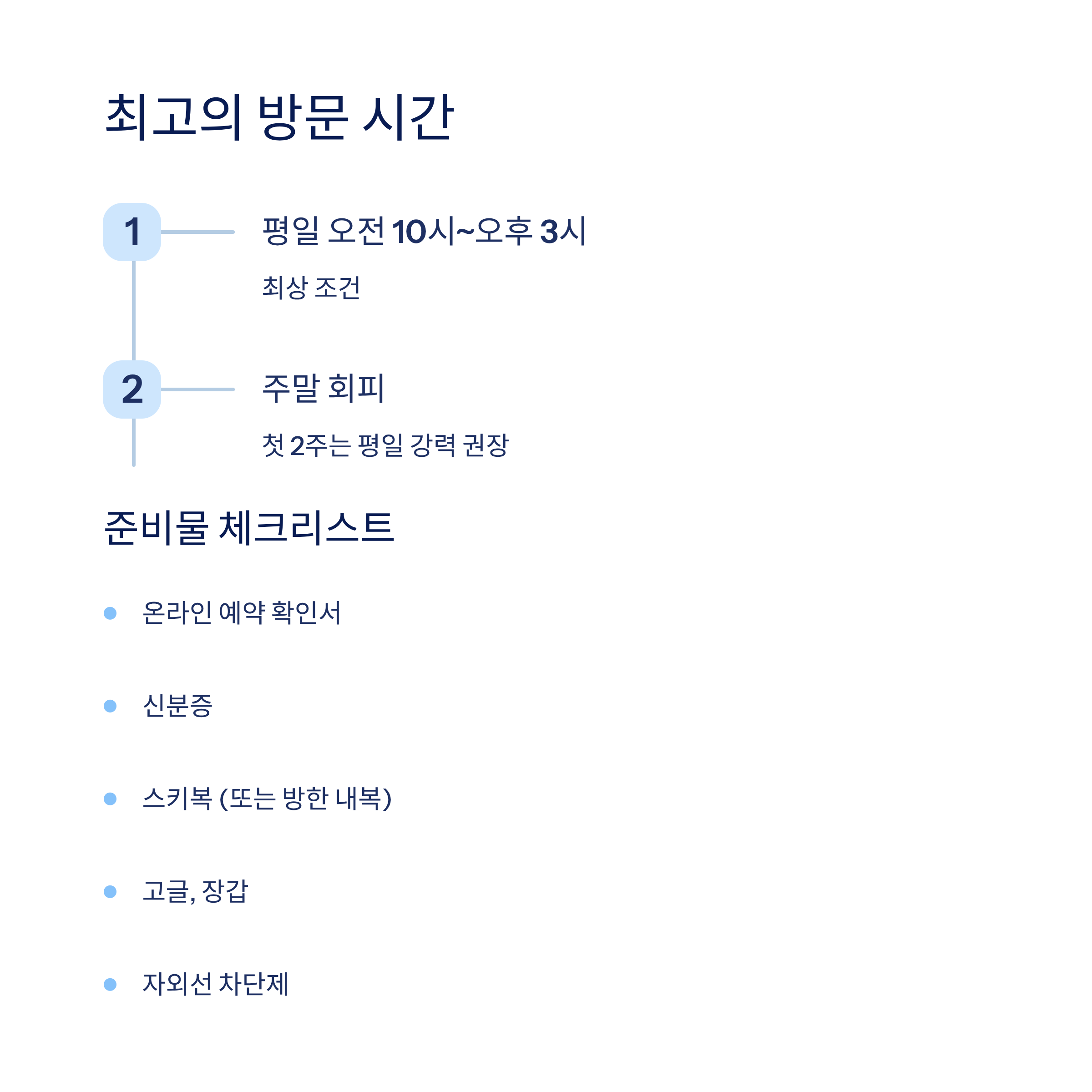 최고의 방문 시간

1

평일 오전 10시~오후 3시

최상 조건

2

주말 회피

첫 2주는 평일 강력 권장

준비물 체크리스트

• 온라인 예약 확인서

• 신분증

• 스키복 (또는 방한 내복)

• 고글, 장갑

• 자외선 차단제